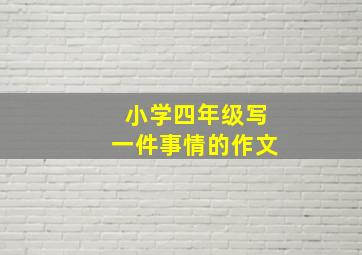 小学四年级写
一件事情的作文